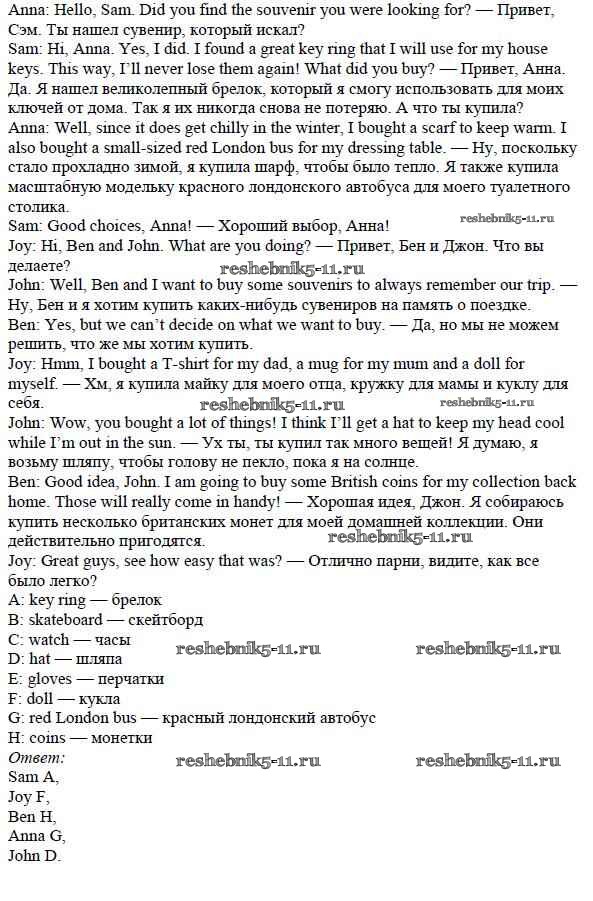 Anna: Hello, Sam. Did you find the souvenir you were looking for? — Привет, Сэм. Ты нашел сувенир, который искал?
Sam: Hi, Anna. Yes, I did. I found a great key ring that I will use for my house keys. This way, I'll never lose them again! What did you buy? — Привет, Анна. Да. Я нашел великолепный брелок, который я смогу использовать для моих ключей от дома. Так я их никогда снова не потеряю. А что ты купила?
Anna: Well, since it does get chilly in the winter, I bought a scarf to keep warm. I also bought a small-sized red London bus for my dressing table. — Ну, поскольку стало прохладно зимой, я купила шарф, чтобы было тепло. Я также купила масштабную модельку красного лондонского автобуса для моего туалетного столика.
Sam: Good choices, Anna! — Хороший выбор, Анна!
reshebnik5-11.ru
Joy: Hi, Ben and John. What are you doing? — Привет, Бен и Джон. Что вы делаете?
reshebnik5-11.ru
John: Well, Ben and I want to buy some souvenirs to always remember our trip. — Ну, Бен и я хотим купить каких-нибудь сувениров на память о поездке.
Ben: Yes, but we can't decide on what we want to buy. — Да, но мы не можем решить, что же мы хотим купить.
Joy: Hmm, I bought a T-shirt for my dad, a mug for my mum and a doll for myself. — Хм, я купила майку для моего отца, кружку для мамы и куклу для себя.
reshebnik5-11.ru reshebnik5-11.ru
John: Wow, you bought a lot of things! I think I'll get a hat to keep my head cool while I'm out in the sun. — Ух ты, ты купил так много вещей! Я думаю, я возьму шляпу, чтобы голову не пекло, пока я на солнце.
Ben: Good idea, John. I am going to buy some British coins for my collection back home. Those will really come in handy! — Хорошая идея, Джон. Я собираюсь купить несколько британских монет для моей домашней коллекции. Они действительно пригодятся.
reshebnik5-11.ru
Joy: Great guys, see how easy that was? — Отлично парни, видите, как все было легко?
A: key ring — брелок
B: skateboard — скейтборд
C: watch — часы
D: hat — шляпа
reshebnik5-11.ru reshebnik5-11.ru
E: gloves — перчатки
F: doll — кукла
G: red London bus — красный лондонский автобус
H: coins — монетки
Ответ:
reshebnik5-11.ru reshebnik5-11.ru
Sam A,
Joy F,
Ben H,
Anna G,
John D.